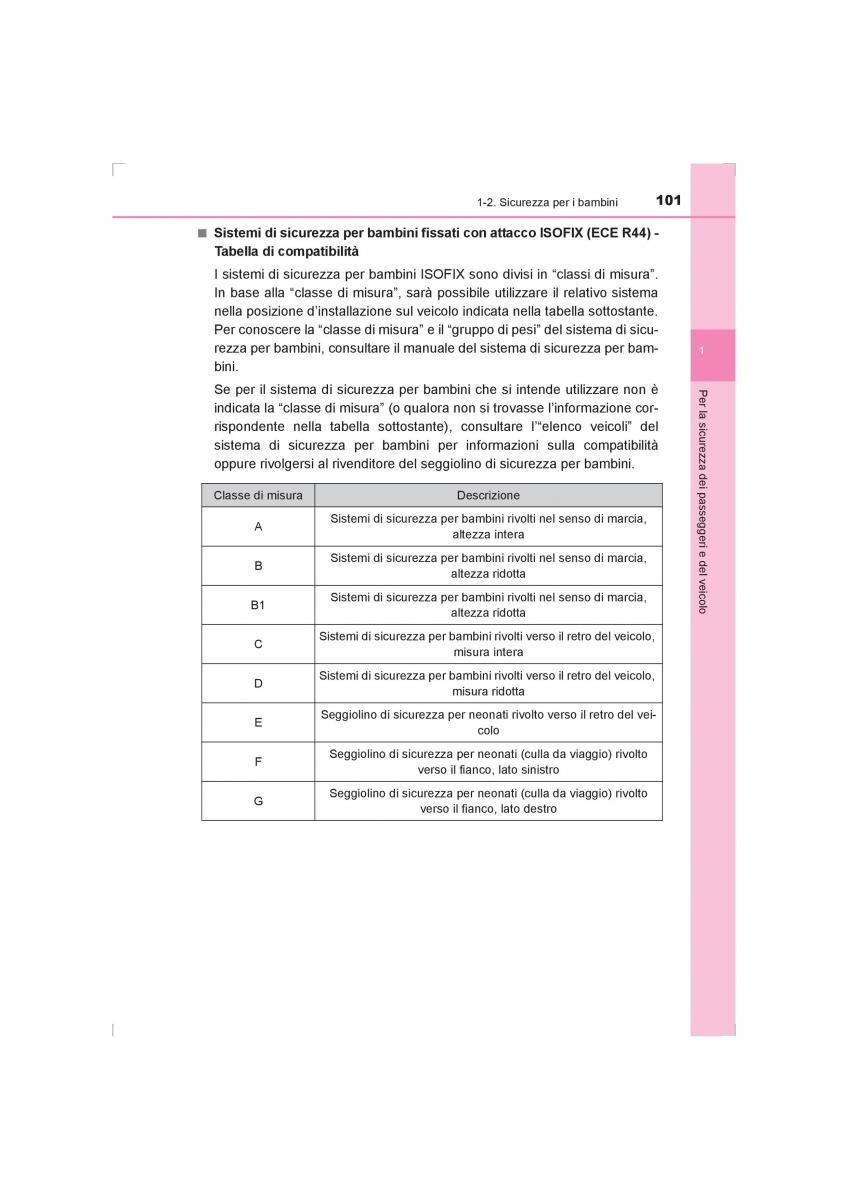 1-2. Sicurezza per i bambini 101

■ Sistemi di sicurezza per bambini fissati con attacco ISOFIX (ECE R44) - Tabella di compatibilità

I sistemi di sicurezza per bambini ISOFIX sono divisi in “classi di misura”. In base alla “classe di misura”, sarà possibile utilizzare il relativo sistema nella posizione d’installazione sul veicolo indicata nella tabella sottostante. Per conoscere la “classe di misura” e il “gruppo di pesi” del sistema di sicurezza per bambini, consultare il manuale del sistema di sicurezza per bambini.

Se per il sistema di sicurezza per bambini che si intende utilizzare non è indicata la “classe di misura” (o qualora non si trovasse l’informazione corrispondente nella tabella sottostante), consultare l’“elenco veicoli” del sistema di sicurezza per bambini per informazioni sulla compatibilità oppure rivolgersi al rivenditore del seggiolino di sicurezza per bambini.

| Classe di misura | Descrizione |
|---|---|
| A | Sistemi di sicurezza per bambini rivolti nel senso di marcia, altezza intera |
| B | Sistemi di sicurezza per bambini rivolti nel senso di marcia, altezza ridotta |
| B1 | Sistemi di sicurezza per bambini rivolti nel senso di marcia, altezza ridotta |
| C | Sistemi di sicurezza per bambini rivolti verso il retro del veicolo, misura intera |
| D | Sistemi di sicurezza per bambini rivolti verso il retro del veicolo, misura ridotta |
| E | Seggiolino di sicurezza per neonati rivolto verso il retro del veicolo |
| F | Seggiolino di sicurezza per neonati (culla da viaggio) rivolto verso il fianco, lato sinistro |
| G | Seggiolino di sicurezza per neonati (culla da viaggio) rivolto verso il fianco, lato destro |

1

Per la sicurezza dei passeggeri e del veicolo